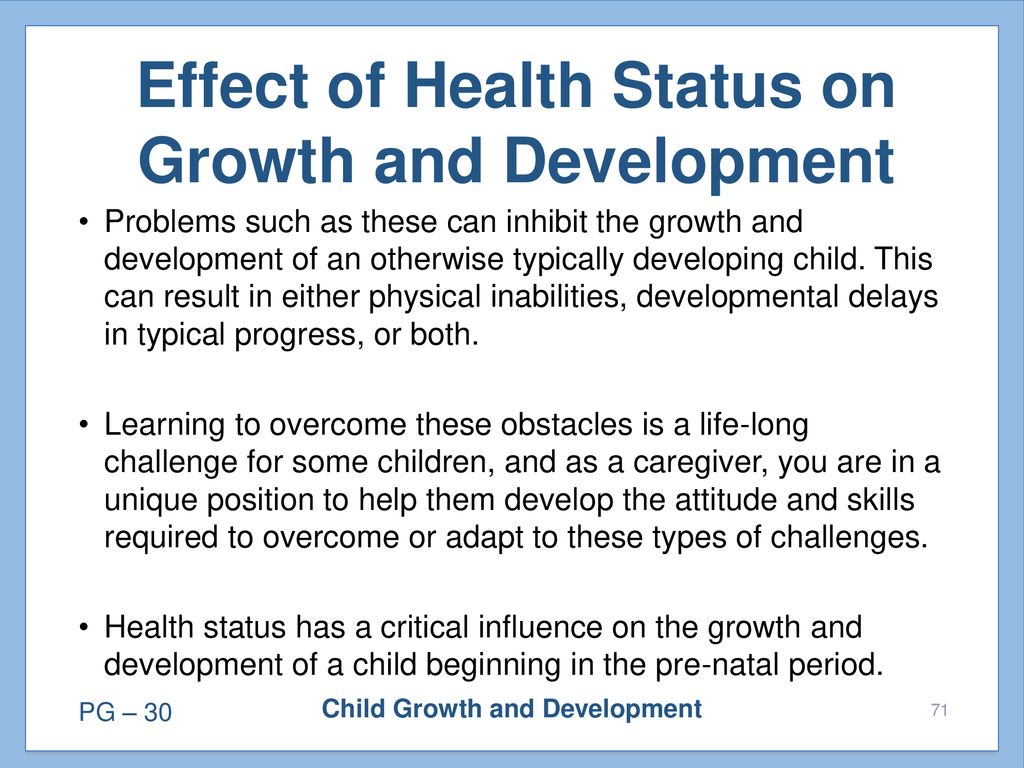 Effect of Health Status on Growth and Development

• Problems such as these can inhibit the growth and development of an otherwise typically developing child. This can result in either physical inabilities, developmental delays in typical progress, or both.

• Learning to overcome these obstacles is a life-long challenge for some children, and as a caregiver, you are in a unique position to help them develop the attitude and skills required to overcome or adapt to these types of challenges.

• Health status has a critical influence on the growth and development of a child beginning in the pre-natal period.

PG – 30

Child Growth and Development

71